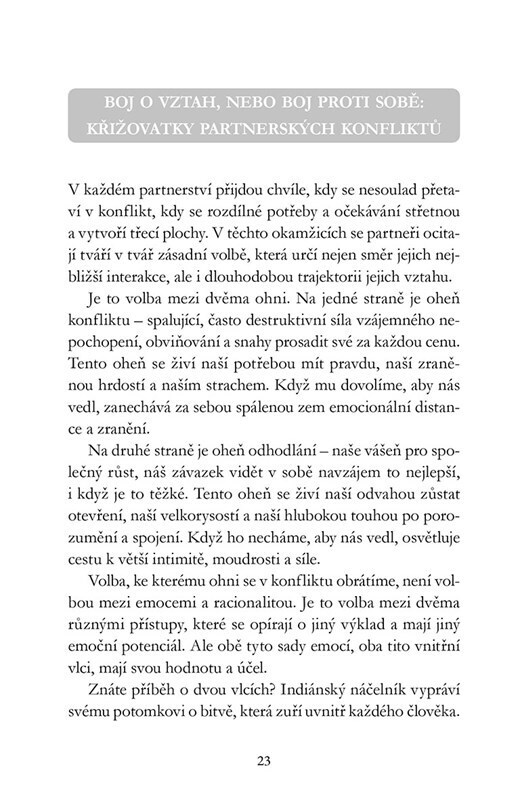 BOJ O VZTAH, NEBO BOJ PROTI SOBĚ: KŘIŽOVATKY PARTNERSKÝCH KONFLIKTŮ

V každém partnerství přijdou chvíle, kdy se nesoulad přetaví v konflikt, kdy se rozdílné potřeby a očekávání střetnou a vytvoří třecí plochy. V těchto okamžicích se partneři ocitají tváří v tvář zásadní volbě, která určí nejen směr jejich nejbližší interakce, ale i dlouhodobou trajektorii jejich vztahu.

Je to volba mezi dvěma ohni. Na jedné straně je oheň konfliktu – spalující, často destruktivní síla vzájemného nepochopení, obviňování a snahy prosadit své za každou cenu. Tento oheň se živí naší potřebou mít pravdu, naší zraněnou hrdostí a naším strachem. Když mu dovolíme, aby nás vedl, zanechává za sebou spálenou zem emocionální distance a zranění.

Na druhé straně je oheň odhodlání – naše vášeň pro společný růst, náš závazek vidět v sobě navzájem to nejlepší, i když je to těžké. Tento oheň se živí naší odvahou zůstat otevření, naší velkorysostí a naší hlubokou touhou po porozumění a spojení. Když ho necháme, aby nás vedl, osvětluje cestu k větší intimitě, moudrosti a síle.

Volba, ke kterému ohni se v konfliktu obrátíme, není volbou mezi emocemi a racionalitou. Je to volba mezi dvěma různými přístupy, které se opírají o jiný výklad a mají jiný emoční potenciál. Ale obě tyto sady emocí, oba tito vnitřní vlci, mají svou hodnotu a účel.

Znáte příběh o dvou vlcích? Indiánský náčelník vypráví svému potomkovi o bitvě, která zuří uvnitř každého člověka.

23